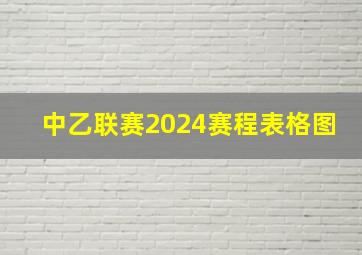 中乙联赛2024赛程表格图